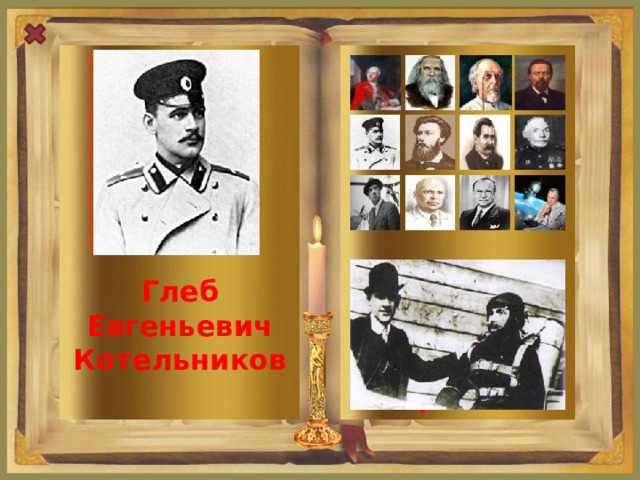 Глеб Евгеньевич Котельников